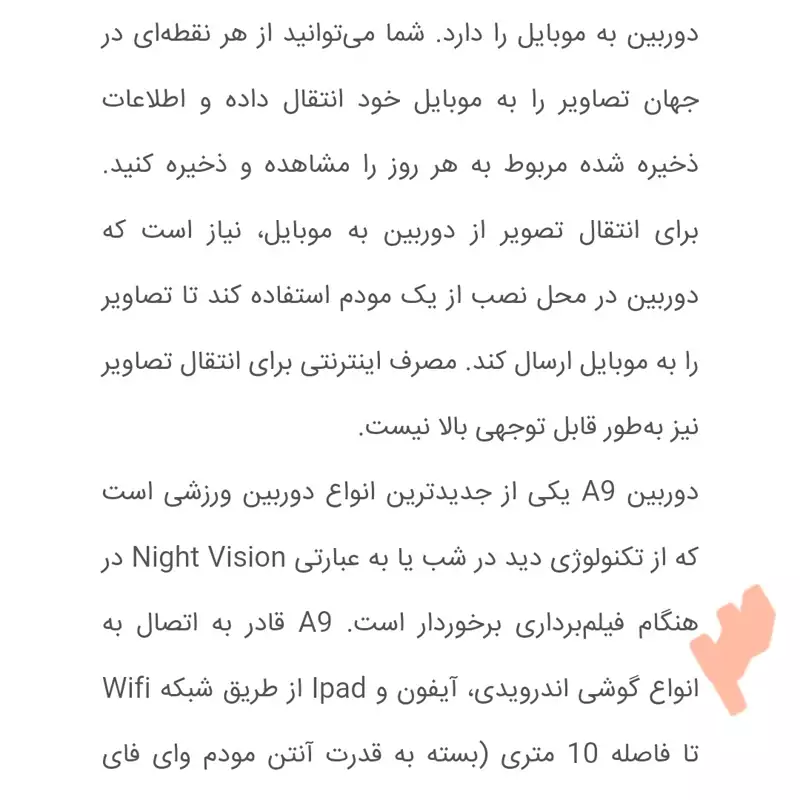 دوربین به موبایل را دارد. شما می‌توانید از هر نقطه‌ای در جهان تصاویر را به موبایل خود انتقال داده و اطلاعات ذخیره شده مربوط به هر روز را مشاهده و ذخیره کنید. برای انتقال تصویر از دوربین به موبایل، نیاز است که دوربین در محل نصب از یک مودم استفاده کند تا تصاویر را به موبایل ارسال کند. مصرف اینترنتی برای انتقال تصاویر نیز به‌طور قابل توجهی بالا نیست.

دوربین A9 یکی از جدیدترین انواع دوربین ورزشی است که از تکنولوژی دید در شب یا به عبارتی Night Vision در هنگام فیلم‌برداری برخوردار است. A9 قادر به اتصال به انواع گوشی اندرویدی، آیفون و Ipad از طریق شبکه Wifi تا فاصله 10 متری (بسته به قدرت آنتن مودم وای فای